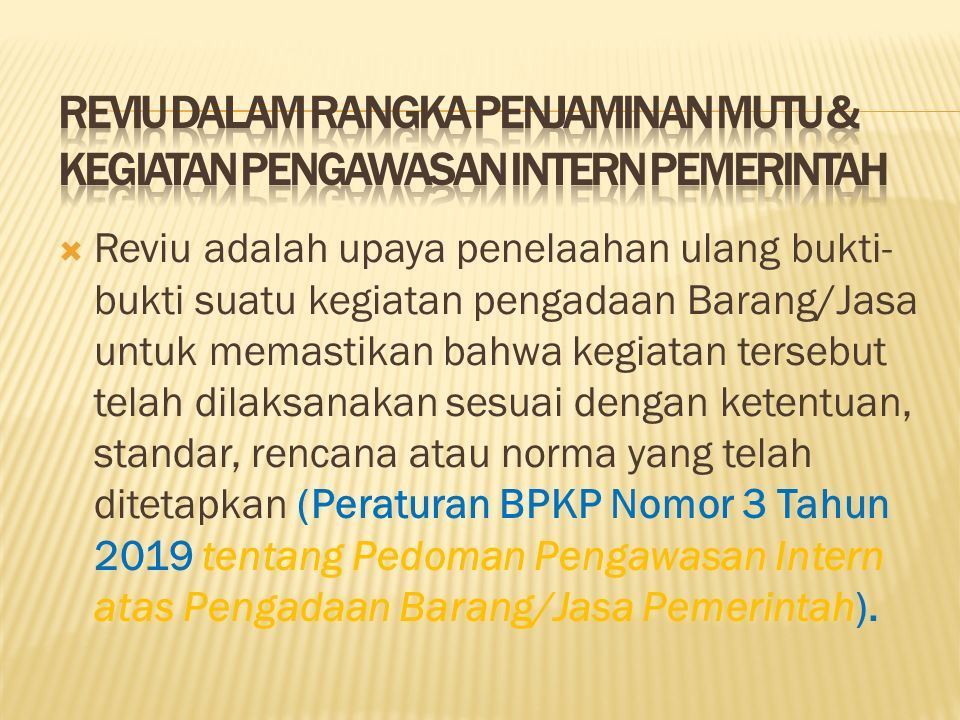 REVIU DALAM RANGKA PENJAMINAN MUTU & KEGIATAN PENGAWASAN INTERN PEMERINTAH

Reviu adalah upaya penelaahan ulang bukti-bukti suatu kegiatan pengadaan Barang/Jasa untuk memastikan bahwa kegiatan tersebut telah dilaksanakan sesuai dengan ketentuan, standar, rencana atau norma yang telah ditetapkan (Peraturan BPKP Nomor 3 Tahun 2019 tentang Pedoman Pengawasan Intern atas Pengadaan Barang/Jasa Pemerintah).